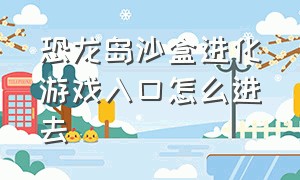 恐龙岛沙盒进化游戏入口怎么进去